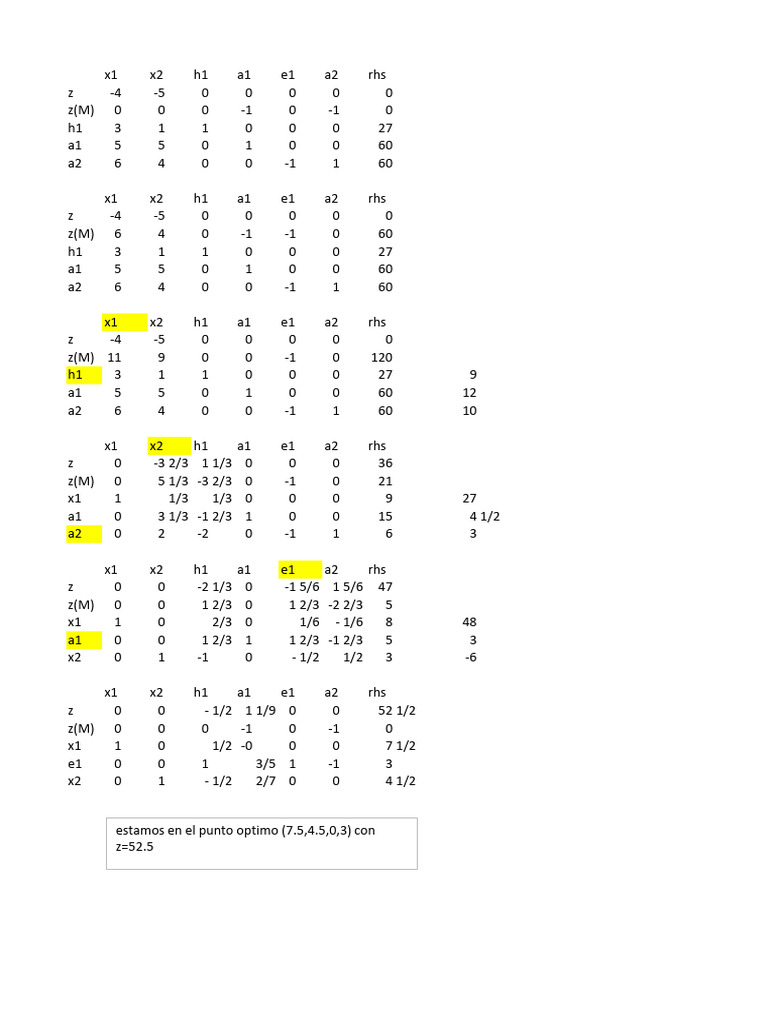 |  | x1 | x2 | h1 | a1 | e1 | a2 | rhs |
|---|---|---|---|---|---|---|---|
| z | -4 | -5 | 0 | 0 | 0 | 0 | 0 |
| z(M) | 0 | 0 | 0 | -1 | 0 | -1 | 0 |
| h1 | 3 | 1 | 1 | 0 | 0 | 0 | 27 |
| a1 | 5 | 5 | 0 | 1 | 0 | 0 | 60 |
| a2 | 6 | 4 | 0 | 0 | -1 | 1 | 60 |

|  | x1 | x2 | h1 | a1 | e1 | a2 | rhs |
|---|---|---|---|---|---|---|---|
| z | -4 | -5 | 0 | 0 | 0 | 0 | 0 |
| z(M) | 6 | 4 | 0 | -1 | -1 | 0 | 60 |
| h1 | 3 | 1 | 1 | 0 | 0 | 0 | 27 |
| a1 | 5 | 5 | 0 | 1 | 0 | 0 | 60 |
| a2 | 6 | 4 | 0 | 0 | -1 | 1 | 60 |

|  | x1 | x2 | h1 | a1 | e1 | a2 | rhs |  |
|---|---|---|---|---|---|---|---|---|
| z | -4 | -5 | 0 | 0 | 0 | 0 | 0 |  |
| z(M) | 11 | 9 | 0 | 0 | -1 | 0 | 120 |  |
| h1 | 3 | 1 | 1 | 0 | 0 | 0 | 27 | 9 |
| a1 | 5 | 5 | 0 | 1 | 0 | 0 | 60 | 12 |
| a2 | 6 | 4 | 0 | 0 | -1 | 1 | 60 | 10 |

|  | x1 | x2 | h1 | a1 | e1 | a2 | rhs |  |
|---|---|---|---|---|---|---|---|---|
| z | 0 | -3 2/3 | 1 1/3 | 0 | 0 | 0 | 36 |  |
| z(M) | 0 | 5 1/3 | -3 2/3 | 0 | -1 | 0 | 21 |  |
| x1 | 1 | 1/3 | 1/3 | 0 | 0 | 0 | 9 | 27 |
| a1 | 0 | 3 1/3 | -1 2/3 | 1 | 0 | 0 | 15 | 4 1/2 |
| a2 | 0 | 2 | -2 | 0 | -1 | 1 | 6 | 3 |

|  | x1 | x2 | h1 | a1 | e1 | a2 | rhs |  |
|---|---|---|---|---|---|---|---|---|
| z | 0 | 0 | -2 1/3 | 0 | -1 5/6 | 1 5/6 | 47 |  |
| z(M) | 0 | 0 | 1 2/3 | 0 | 1 2/3 | -2 2/3 | 5 |  |
| x1 | 1 | 0 | 2/3 | 0 | 1/6 | - 1/6 | 8 | 48 |
| a1 | 0 | 0 | 1 2/3 | 1 | 1 2/3 | -1 2/3 | 5 | 3 |
| x2 | 0 | 1 | -1 | 0 | - 1/2 | 1/2 | 3 | -6 |

|  | x1 | x2 | h1 | a1 | e1 | a2 | rhs |
|---|---|---|---|---|---|---|---|
| z | 0 | 0 | - 1/2 | 1 1/9 | 0 | 0 | 52 1/2 |
| z(M) | 0 | 0 | 0 | -1 | 0 | -1 | 0 |
| x1 | 1 | 0 | 1/2 | -0 | 0 | 0 | 7 1/2 |
| e1 | 0 | 0 | 1 | 3/5 | 1 | -1 | 3 |
| x2 | 0 | 1 | - 1/2 | 2/7 | 0 | 0 | 4 1/2 |

estamos en el punto optimo (7.5,4.5,0,3) con z=52.5